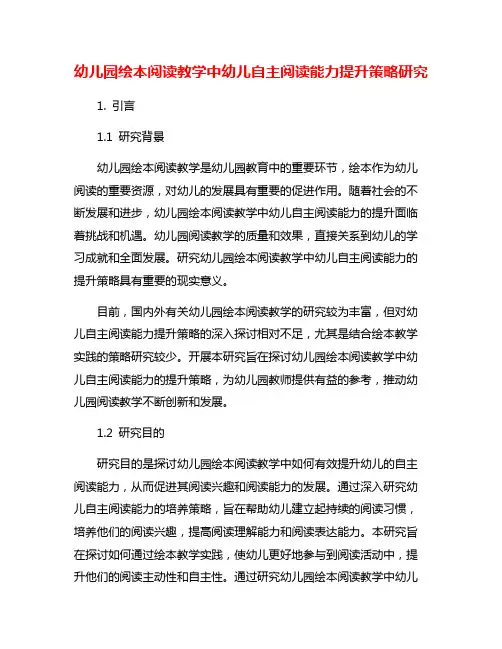 幼儿园绘本阅读教学中幼儿自主阅读能力提升策略研究

1. 引言

1.1 研究背景

幼儿园绘本阅读教学是幼儿园教育中的重要环节，绘本作为幼儿阅读的重要资源，对幼儿的发展具有重要的促进作用。随着社会的不断发展和进步，幼儿园绘本阅读教学中幼儿自主阅读能力的提升面临着挑战和机遇。幼儿园阅读教学的质量和效果，直接关系到幼儿的学习成就和全面发展。研究幼儿园绘本阅读教学中幼儿自主阅读能力的提升策略具有重要的现实意义。

目前，国内外有关幼儿园绘本阅读教学的研究较为丰富，但对幼儿自主阅读能力提升策略的深入探讨相对不足，尤其是结合绘本教学实践的策略研究较少。开展本研究旨在探讨幼儿园绘本阅读教学中幼儿自主阅读能力的提升策略，为幼儿园教师提供有益的参考，推动幼儿园阅读教学不断创新和发展。

1.2 研究目的

研究目的是探讨幼儿园绘本阅读教学中如何有效提升幼儿的自主阅读能力，从而促进其阅读兴趣和阅读能力的发展。通过深入研究幼儿自主阅读能力的培养策略，旨在帮助幼儿建立起持续的阅读习惯，培养他们的阅读兴趣，提高阅读理解能力和阅读表达能力。本研究旨在探讨如何通过绘本教学实践，使幼儿更好地参与到阅读活动中，提升他们的阅读主动性和自主性。通过研究幼儿园绘本阅读教学中幼儿